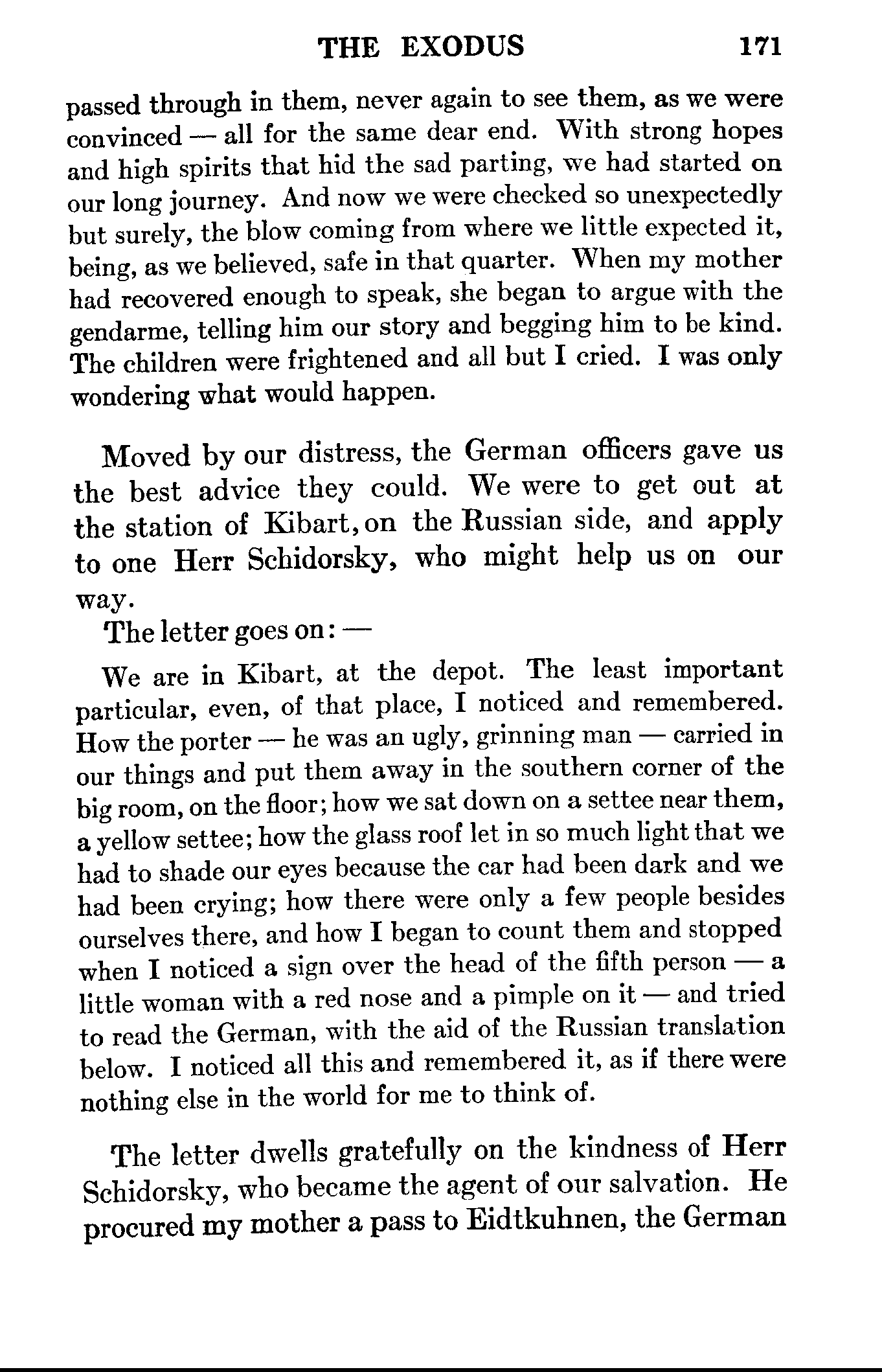 THE EXODUS 171

passed through in them, never again to see them, as we were convinced — all for the same dear end. With strong hopes and high spirits that hid the sad parting, we had started on our long journey. And now we were checked so unexpectedly but surely, the blow coming from where we little expected it, being, as we believed, safe in that quarter. When my mother had recovered enough to speak, she began to argue with the gendarme, telling him our story and begging him to be kind. The children were frightened and all but I cried. I was only wondering what would happen.

Moved by our distress, the German officers gave us the best advice they could. We were to get out at the station of Kibart, on the Russian side, and apply to one Herr Schidorsky, who might help us on our way.

The letter goes on: —

We are in Kibart, at the depot. The least important particular, even, of that place, I noticed and remembered. How the porter — he was an ugly, grinning man — carried in our things and put them away in the southern corner of the big room, on the floor; how we sat down on a settee near them, a yellow settee; how the glass roof let in so much light that we had to shade our eyes because the car had been dark and we had been crying; how there were only a few people besides ourselves there, and how I began to count them and stopped when I noticed a sign over the head of the fifth person — a little woman with a red nose and a pimple on it — and tried to read the German, with the aid of the Russian translation below. I noticed all this and remembered it, as if there were nothing else in the world for me to think of.

The letter dwells gratefully on the kindness of Herr Schidorsky, who became the agent of our salvation. He procured my mother a pass to Eidtkuhnen, the German